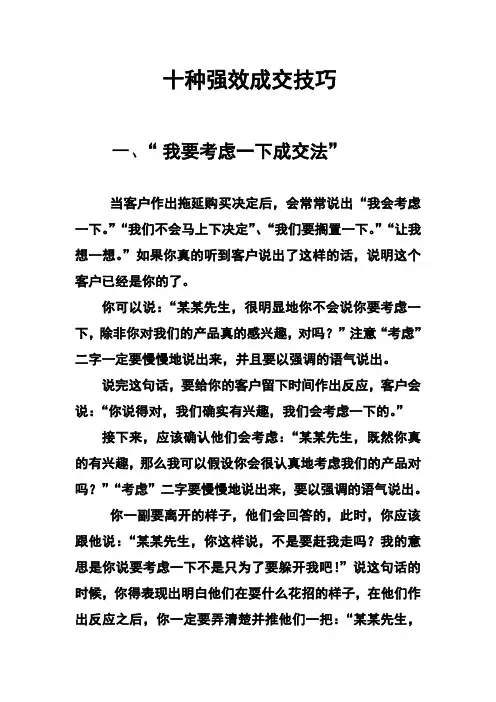 十种强效成交技巧

一、“我要考虑一下成交法”

当客户作出拖延购买决定后，会常常说出“我会考虑一下。”“我们不会马上下决定”、“我们要搁置一下。”“让我想一想。”如果你真的听到客户说出了这样的话，说明这个客户已经是你的了。

你可以说：“某某先生，很明显地你不会说你要考虑一下，除非你对我们的产品真的感兴趣，对吗？”注意“考虑”二字一定要慢慢地说出来，并且要以强调的语气说出。

说完这句话，要给你的客户留下时间作出反应，客户会说：“你说得对，我们确实有兴趣，我们会考虑一下的。”

接下来，应该确认他们会考虑：“某某先生，既然你真的有兴趣，那么我可以假设你会很认真地考虑我们的产品对吗？”“考虑”二字要慢慢地说出来，要以强调的语气说出。

你一副要离开的样子，他们会回答的，此时，你应该跟他说：“某某先生，你这样说，不是要赶我走吗？我的意思是你说要考虑一下不是只为了要躲开我吧！”说这句话的时候，你得表现出明白他们在耍什么花招的样子，在他们作出反应之后，你一定要弄清楚并推他们一把：“某某先生，